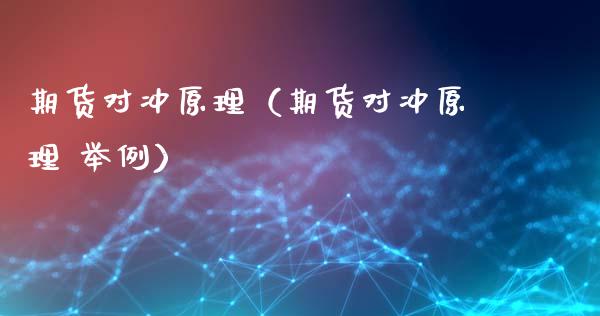 期货对冲原理（期货对冲原理 举例）